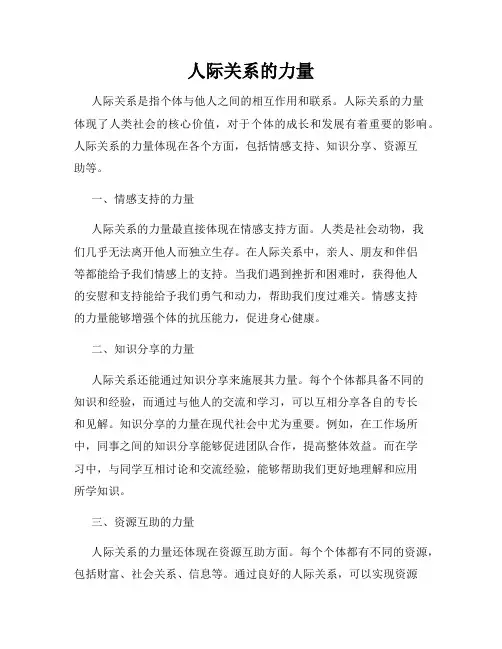 人际关系的力量

人际关系是指个体与他人之间的相互作用和联系。人际关系的力量体现了人类社会的核心价值，对于个体的成长和发展有着重要的影响。人际关系的力量体现在各个方面，包括情感支持、知识分享、资源互助等。

一、情感支持的力量

人际关系的力量最直接体现在情感支持方面。人类是社会动物，我们几乎无法离开他人而独立生存。在人际关系中，亲人、朋友和伴侣等都能给予我们情感上的支持。当我们遇到挫折和困难时，获得他人的安慰和支持能给予我们勇气和动力，帮助我们度过难关。情感支持的力量能够增强个体的抗压能力，促进身心健康。

二、知识分享的力量

人际关系还能通过知识分享来施展其力量。每个个体都具备不同的知识和经验，而通过与他人的交流和学习，可以互相分享各自的专长和见解。知识分享的力量在现代社会中尤为重要。例如，在工作场所中，同事之间的知识分享能够促进团队合作，提高整体效益。而在学习中，与同学互相讨论和交流经验，能够帮助我们更好地理解和应用所学知识。

三、资源互助的力量

人际关系的力量还体现在资源互助方面。每个个体都有不同的资源，包括财富、社会关系、信息等。通过良好的人际关系，可以实现资源